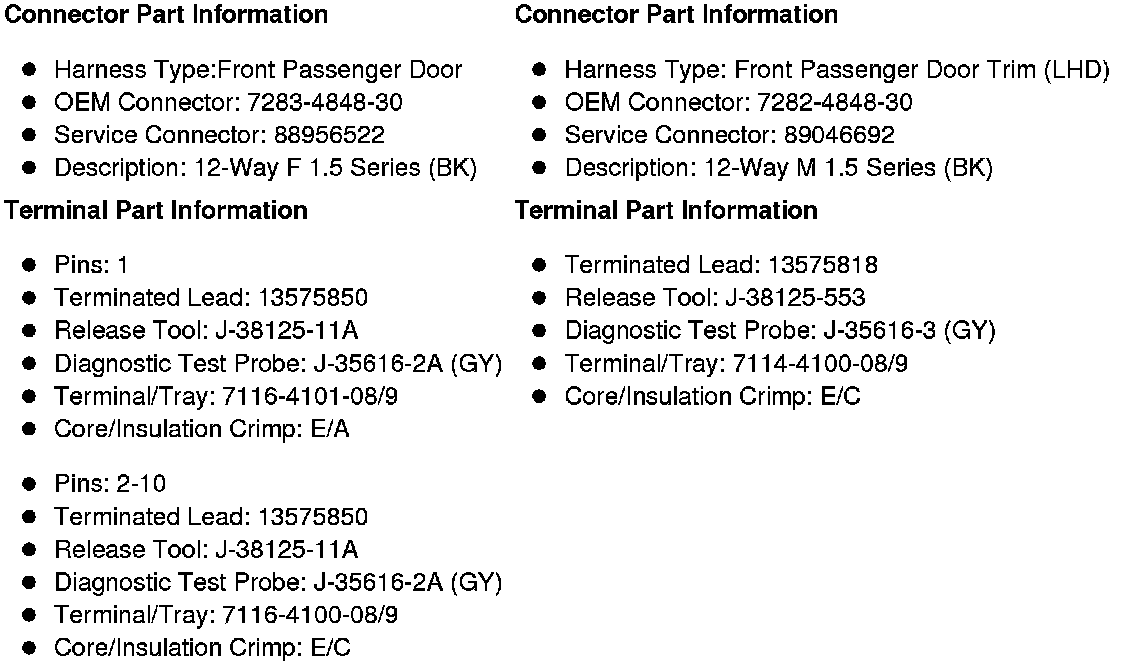 Connector Part Information

• Harness Type:Front Passenger Door
• OEM Connector: 7283-4848-30
• Service Connector: 88956522
• Description: 12-Way F 1.5 Series (BK)

Terminal Part Information

• Pins: 1
• Terminated Lead: 13575850
• Release Tool: J-38125-11A
• Diagnostic Test Probe: J-35616-2A (GY)
• Terminal/Tray: 7116-4101-08/9
• Core/Insulation Crimp: E/A

• Pins: 2-10
• Terminated Lead: 13575850
• Release Tool: J-38125-11A
• Diagnostic Test Probe: J-35616-2A (GY)
• Terminal/Tray: 7116-4100-08/9
• Core/Insulation Crimp: E/C

Connector Part Information

• Harness Type: Front Passenger Door Trim (LHD)
• OEM Connector: 7282-4848-30
• Service Connector: 89046692
• Description: 12-Way M 1.5 Series (BK)

Terminal Part Information

• Terminated Lead: 13575818
• Release Tool: J-38125-553
• Diagnostic Test Probe: J-35616-3 (GY)
• Terminal/Tray: 7114-4100-08/9
• Core/Insulation Crimp: E/C